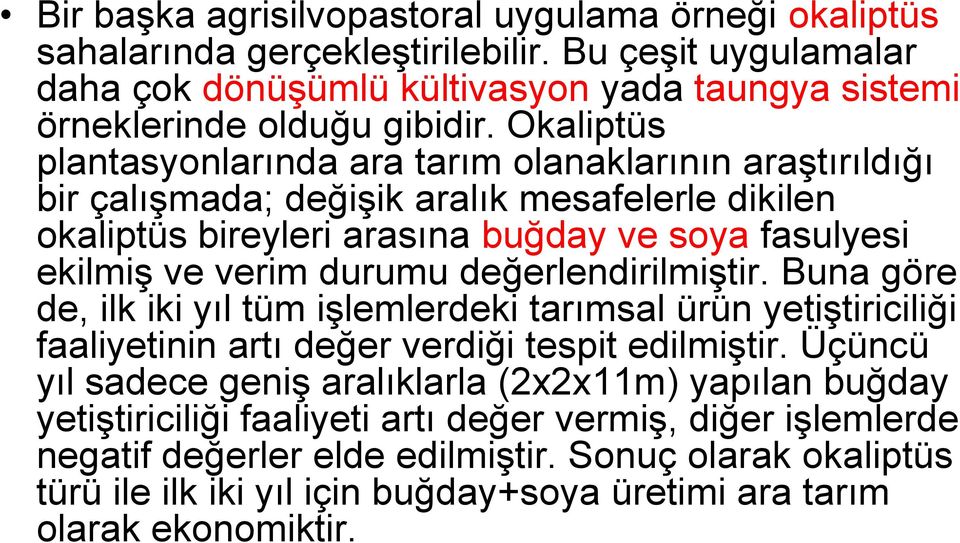 • Bir başka agrisilvopastoral uygulama örneği okaliptüs sahalarında gerçekleştirilebilir. Bu çeşit uygulamalar daha çok dönüşümlü kültivasyon yada taungya sistemi örneklerinde olduğu gibidir. Okaliptüs plantasyonlarında ara tarım olanaklarının araştırıldığı bir çalışmada; değişik aralık mesafelerle dikilen okaliptüs bireyleri arasına buğday ve soya fasulyesi ekilmiş ve verim durumu değerlendirilmiştir. Buna göre de, ilk iki yıl tüm işlemlerdeki tarımsal ürün yetiştiriciliği faaliyetinin artı değer verdiği tespit edilmiştir. Üçüncü yıl sadece geniş aralıklarla (2x2x11m) yapılan buğday yetiştiriciliği faaliyeti artı değer vermiş, diğer işlemlerde negatif değerler elde edilmiştir. Sonuç olarak okaliptüs türü ile ilk iki yıl için buğday+soya üretimi ara tarım olarak ekonomiktir.